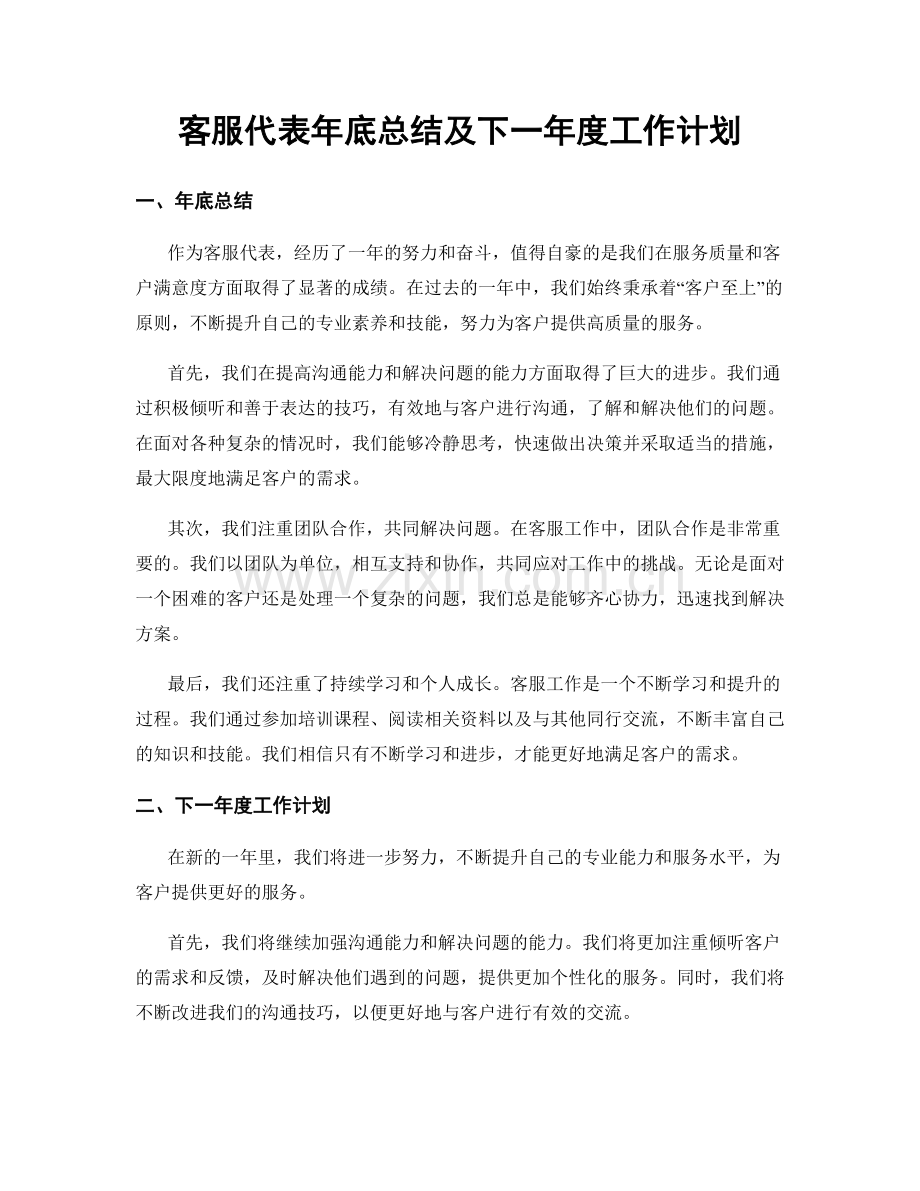 客服代表年底总结及下一年度工作计划

一、年底总结

作为客服代表，经历了一年的努力和奋斗，值得自豪的是我们在服务质量和客户满意度方面取得了显著的成绩。在过去的一年中，我们始终秉承着“客户至上”的原则，不断提升自己的专业素养和技能，努力为客户提供高质量的服务。

首先，我们在提高沟通能力和解决问题的能力方面取得了巨大的进步。我们通过积极倾听和善于表达的技巧，有效地与客户进行沟通，了解和解决他们的问题。在面对各种复杂的情况时，我们能够冷静思考，快速做出决策并采取适当的措施，最大限度地满足客户的需求。

其次，我们注重团队合作，共同解决问题。在客服工作中，团队合作是非常重要的。我们以团队为单位，相互支持和协作，共同应对工作中的挑战。无论是面对一个困难的客户还是处理一个复杂的问题，我们总是能够齐心协力，迅速找到解决方案。

最后，我们还注重了持续学习和个人成长。客服工作是一个不断学习和提升的过程。我们通过参加培训课程、阅读相关资料以及与其他同行交流，不断丰富自己的知识和技能。我们相信只有不断学习和进步，才能更好地满足客户的需求。

二、下一年度工作计划

在新的一年里，我们将进一步努力，不断提升自己的专业能力和服务水平，为客户提供更好的服务。

首先，我们将继续加强沟通能力和解决问题的能力。我们将更加注重倾听客户的需求和反馈，及时解决他们遇到的问题，提供更加个性化的服务。同时，我们将不断改进我们的沟通技巧，以便更好地与客户进行有效的交流。

www.zixin.com.cn